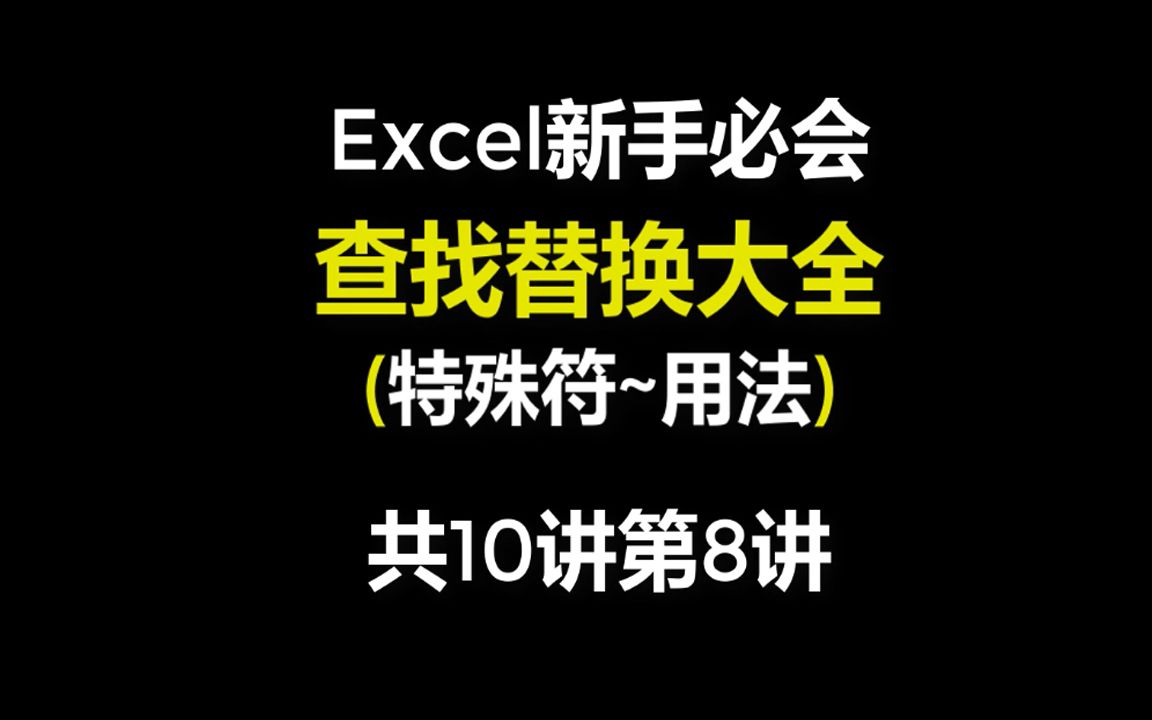 Excel新手必会

查找替换大全

(特殊符~用法)

共10讲第8讲